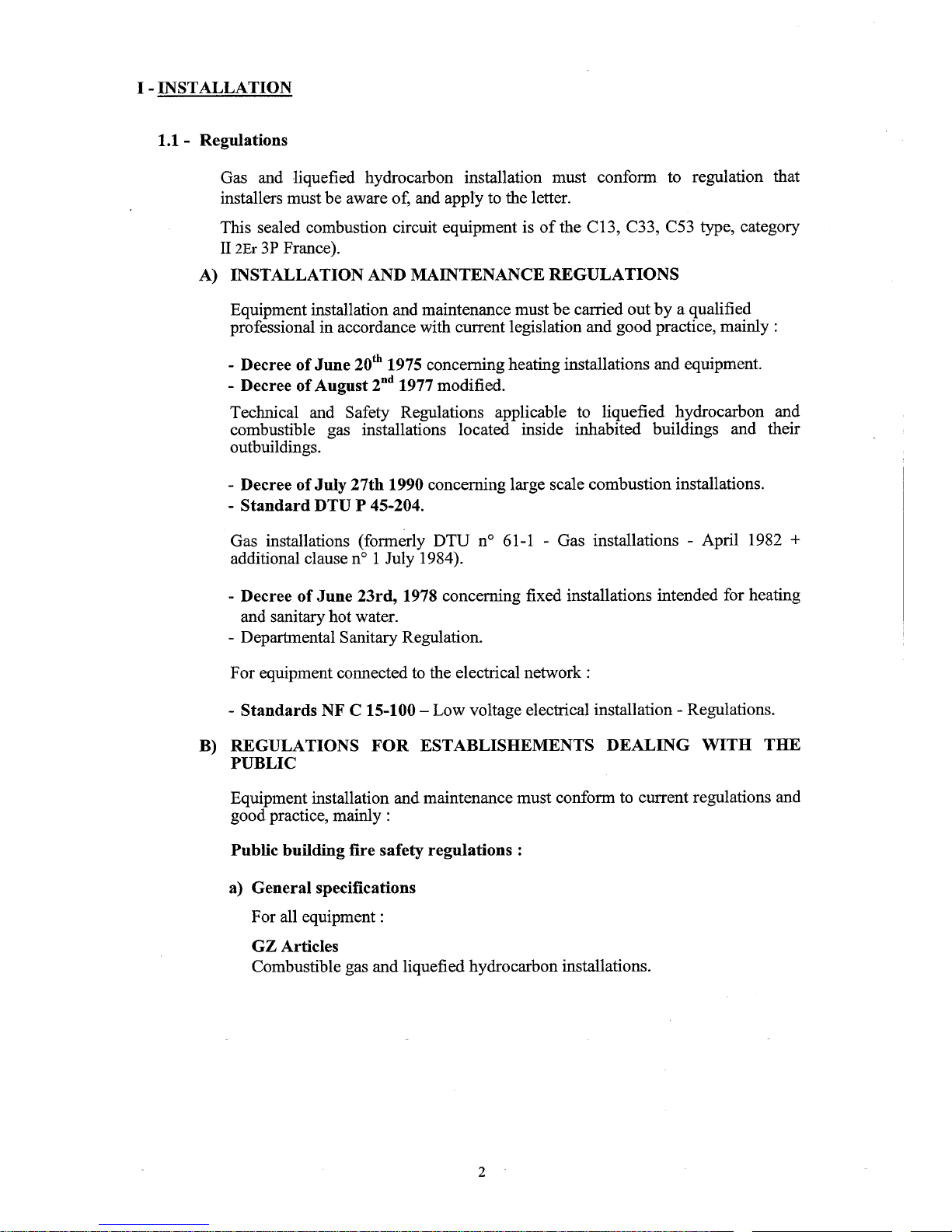 I - INSTALLATION

1.1 - Regulations

Gas and liquefied hydrocarbon installation must conform to regulation that installers must be aware of, and apply to the letter.

This sealed combustion circuit equipment is of the C13, C33, C53 type, category II 2Er 3P France).

A) INSTALLATION AND MAINTENANCE REGULATIONS

Equipment installation and maintenance must be carried out by a qualified professional in accordance with current legislation and good practice, mainly :

- Decree of June 20$^{th}$ 1975 concerning heating installations and equipment.
- Decree of August 2$^{nd}$ 1977 modified.

Technical and Safety Regulations applicable to liquefied hydrocarbon and combustible gas installations located inside inhabited buildings and their outbuildings.

- Decree of July 27th 1990 concerning large scale combustion installations.
- Standard DTU P 45-204.

Gas installations (formerly DTU n° 61-1 - Gas installations - April 1982 + additional clause n° 1 July 1984).

- Decree of June 23rd, 1978 concerning fixed installations intended for heating and sanitary hot water.
- Departmental Sanitary Regulation.

For equipment connected to the electrical network :

- Standards NF C 15-100 – Low voltage electrical installation - Regulations.

B) REGULATIONS FOR ESTABLISHEMENTS DEALING WITH THE PUBLIC

Equipment installation and maintenance must conform to current regulations and good practice, mainly :

Public building fire safety regulations :

a) General specifications

For all equipment :

GZ Articles
Combustible gas and liquefied hydrocarbon installations.

2